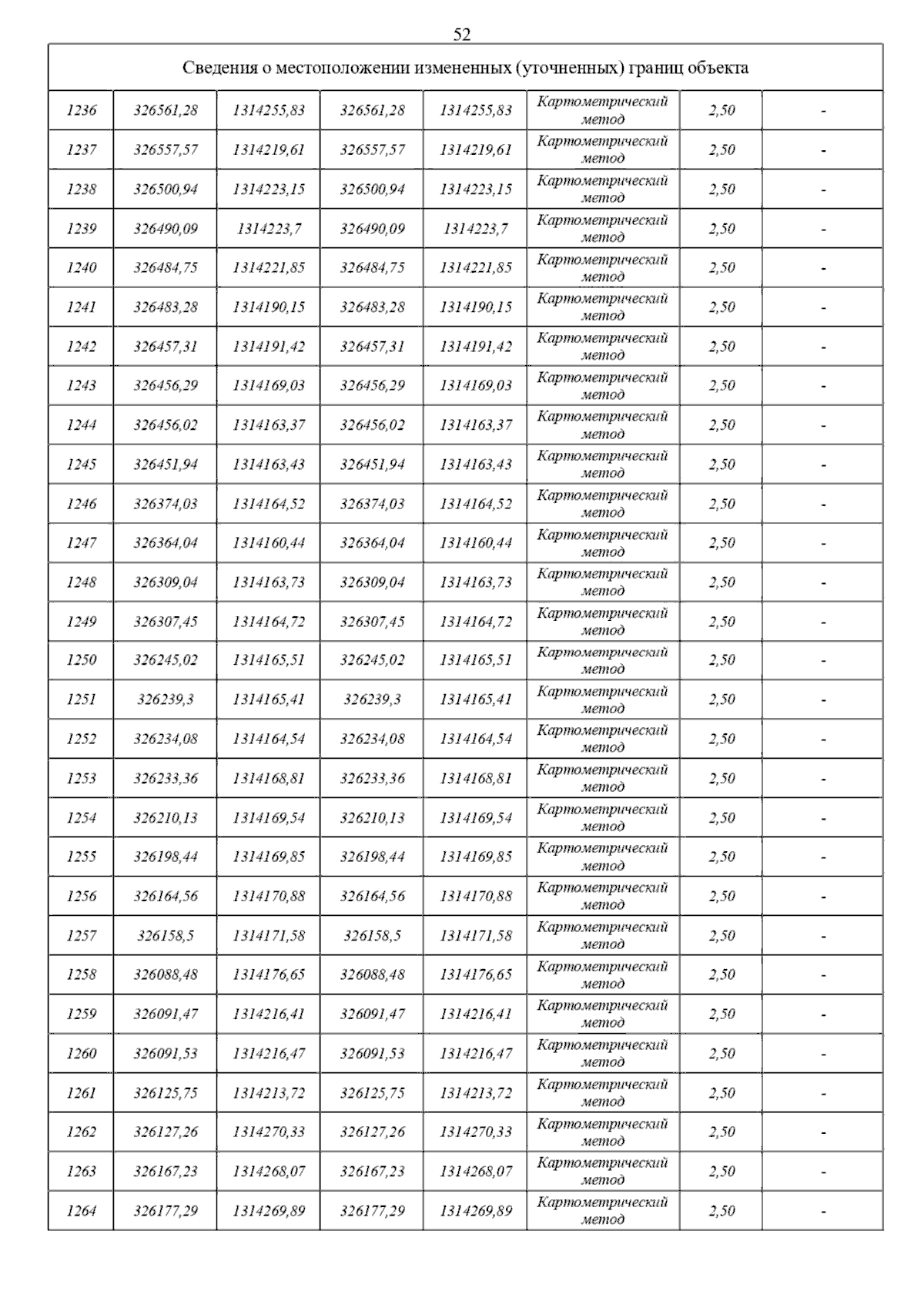 52

Сведения о местоположении измененных (уточненных) границ объекта

| | | | | | | | |
|---|---|---|---|---|---|---|---|
| 1236 | 326561,28 | 1314255,83 | 326561,28 | 1314255,83 | Картометрический метод | 2,50 | - |
| 1237 | 326557,57 | 1314219,61 | 326557,57 | 1314219,61 | Картометрический метод | 2,50 | - |
| 1238 | 326500,94 | 1314223,15 | 326500,94 | 1314223,15 | Картометрический метод | 2,50 | - |
| 1239 | 326490,09 | 1314223,7 | 326490,09 | 1314223,7 | Картометрический метод | 2,50 | - |
| 1240 | 326484,75 | 1314221,85 | 326484,75 | 1314221,85 | Картометрический метод | 2,50 | - |
| 1241 | 326483,28 | 1314190,15 | 326483,28 | 1314190,15 | Картометрический метод | 2,50 | - |
| 1242 | 326457,31 | 1314191,42 | 326457,31 | 1314191,42 | Картометрический метод | 2,50 | - |
| 1243 | 326456,29 | 1314169,03 | 326456,29 | 1314169,03 | Картометрический метод | 2,50 | - |
| 1244 | 326456,02 | 1314163,37 | 326456,02 | 1314163,37 | Картометрический метод | 2,50 | - |
| 1245 | 326451,94 | 1314163,43 | 326451,94 | 1314163,43 | Картометрический метод | 2,50 | - |
| 1246 | 326374,03 | 1314164,52 | 326374,03 | 1314164,52 | Картометрический метод | 2,50 | - |
| 1247 | 326364,04 | 1314160,44 | 326364,04 | 1314160,44 | Картометрический метод | 2,50 | - |
| 1248 | 326309,04 | 1314163,73 | 326309,04 | 1314163,73 | Картометрический метод | 2,50 | - |
| 1249 | 326307,45 | 1314164,72 | 326307,45 | 1314164,72 | Картометрический метод | 2,50 | - |
| 1250 | 326245,02 | 1314165,51 | 326245,02 | 1314165,51 | Картометрический метод | 2,50 | - |
| 1251 | 326239,3 | 1314165,41 | 326239,3 | 1314165,41 | Картометрический метод | 2,50 | - |
| 1252 | 326234,08 | 1314164,54 | 326234,08 | 1314164,54 | Картометрический метод | 2,50 | - |
| 1253 | 326233,36 | 1314168,81 | 326233,36 | 1314168,81 | Картометрический метод | 2,50 | - |
| 1254 | 326210,13 | 1314169,54 | 326210,13 | 1314169,54 | Картометрический метод | 2,50 | - |
| 1255 | 326198,44 | 1314169,85 | 326198,44 | 1314169,85 | Картометрический метод | 2,50 | - |
| 1256 | 326164,56 | 1314170,88 | 326164,56 | 1314170,88 | Картометрический метод | 2,50 | - |
| 1257 | 326158,5 | 1314171,58 | 326158,5 | 1314171,58 | Картометрический метод | 2,50 | - |
| 1258 | 326088,48 | 1314176,65 | 326088,48 | 1314176,65 | Картометрический метод | 2,50 | - |
| 1259 | 326091,47 | 1314216,41 | 326091,47 | 1314216,41 | Картометрический метод | 2,50 | - |
| 1260 | 326091,53 | 1314216,47 | 326091,53 | 1314216,47 | Картометрический метод | 2,50 | - |
| 1261 | 326125,75 | 1314213,72 | 326125,75 | 1314213,72 | Картометрический метод | 2,50 | - |
| 1262 | 326127,26 | 1314270,33 | 326127,26 | 1314270,33 | Картометрический метод | 2,50 | - |
| 1263 | 326167,23 | 1314268,07 | 326167,23 | 1314268,07 | Картометрический метод | 2,50 | - |
| 1264 | 326177,29 | 1314269,89 | 326177,29 | 1314269,89 | Картометрический метод | 2,50 | - |